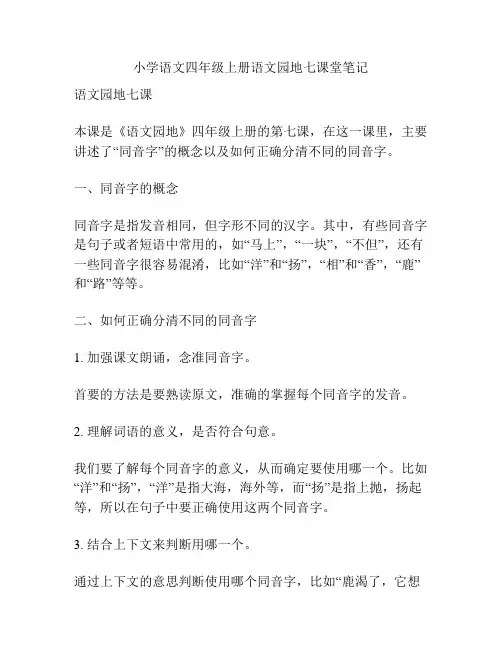 小学语文四年级上册语文园地七课堂笔记

语文园地七课

本课是《语文园地》四年级上册的第七课，在这一课里，主要讲述了“同音字”的概念以及如何正确分清不同的同音字。

一、同音字的概念

同音字是指发音相同，但字形不同的汉字。其中，有些同音字是句子或者短语中常用的，如“马上”，“一块”，“不但”，还有一些同音字很容易混淆，比如“洋”和“扬”，“相”和“香”，“鹿”和“路”等等。

二、如何正确分清不同的同音字

1. 加强课文朗诵，念准同音字。

首要的方法是要熟读原文，准确的掌握每个同音字的发音。

2. 理解词语的意义，是否符合句意。

我们要了解每个同音字的意义，从而确定要使用哪一个。比如“洋”和“扬”，“洋”是指大海，海外等，而“扬”是指上抛，扬起等，所以在句子中要正确使用这两个同音字。

3. 结合上下文来判断用哪一个。

通过上下文的意思判断使用哪个同音字，比如“鹿渴了，它想